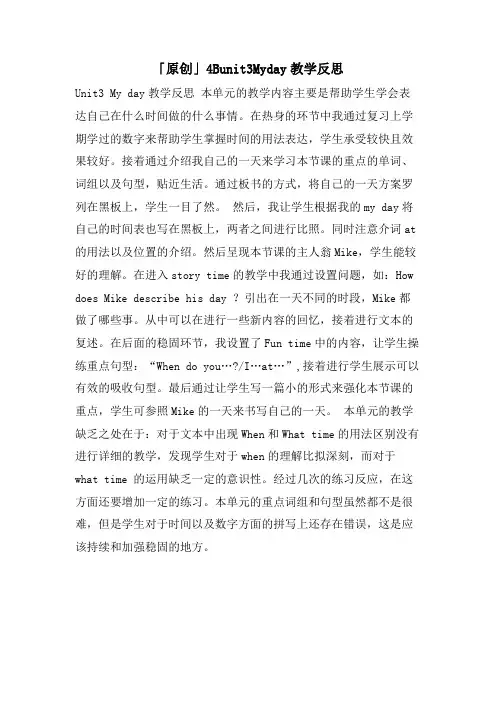 「原创」4Bunit3Myday 教学反思

Unit3 My day 教学反思 本单元的教学内容主要是帮助学生学会表达自己在什么时间做的什么事情。在热身的环节中我通过复习上学期学过的数字来帮助学生掌握时间的用法表达，学生承受较快且效果较好。接着通过介绍我自己的一天来学习本节课的重点的单词、词组以及句型，贴近生活。通过板书的方式，将自己的一天方案罗列在黑板上，学生一目了然。 然后，我让学生根据我的 my day 将自己的时间表也写在黑板上，两者之间进行比照。同时注意介词 at 的用法以及位置的介绍。然后呈现本节课的主人翁 Mike，学生能较好的理解。在进入 story time 的教学中我通过设置问题，如：How does Mike describe his day ？引出在一天不同的时段，Mike 都做了哪些事。从中可以在进行一些新内容的回忆，接着进行文本的复述。在后面的稳固环节，我设置了 Fun time 中的内容，让学生操练重点句型：“When do you…?/I…at…”，接着进行学生展示可以有效的吸收句型。最后通过让学生写一篇小的形式来强化本节课的重点，学生可参照 Mike 的一天来书写自己的一天。 本单元的教学缺乏之处在于：对于文本中出现 When 和 What time 的用法区别没有进行详细的教学，发现学生对于 when 的理解比拟深刻，而对于 what time 的运用缺乏一定的意识性。经过几次的练习反应，在这方面还要增加一定的练习。本单元的重点词组和句型虽然都不是很难，但是学生对于时间以及数字方面的拼写上还存在错误，这是应该持续和加强稳固的地方。